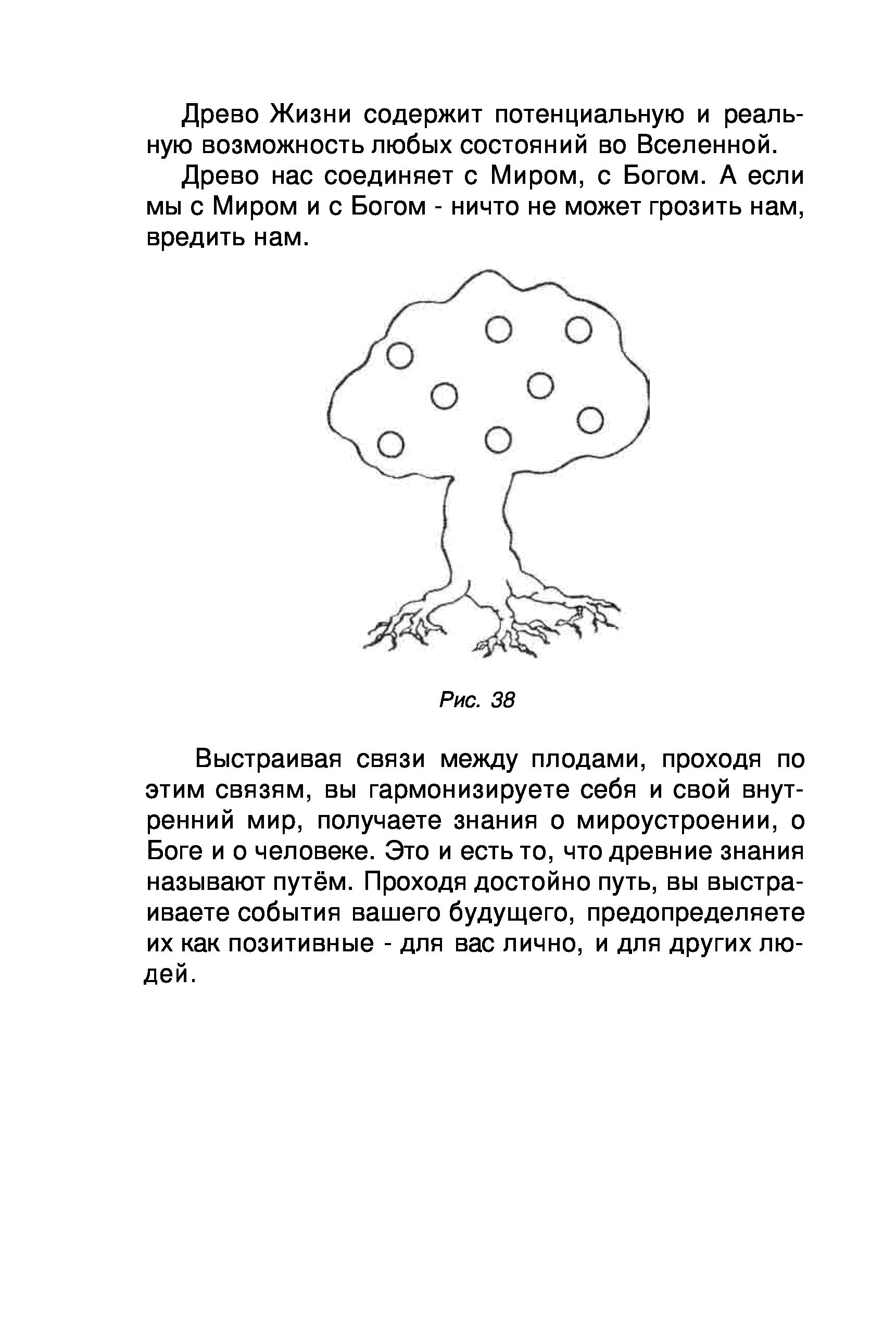 Древо Жизни содержит потенциальную и реальную возможность любых состояний во Вселенной.

Древо нас соединяет с Миром, с Богом. А если мы с Миром и с Богом - ничто не может грозить нам, вредить нам.

Рис. 38

Выстраивая связи между плодами, проходя по этим связям, вы гармонизируете себя и свой внутренний мир, получаете знания о мироустроении, о Боге и о человеке. Это и есть то, что древние знания называют путём. Проходя достойно путь, вы выстраиваете события вашего будущего, предопределяете их как позитивные - для вас лично, и для других людей.